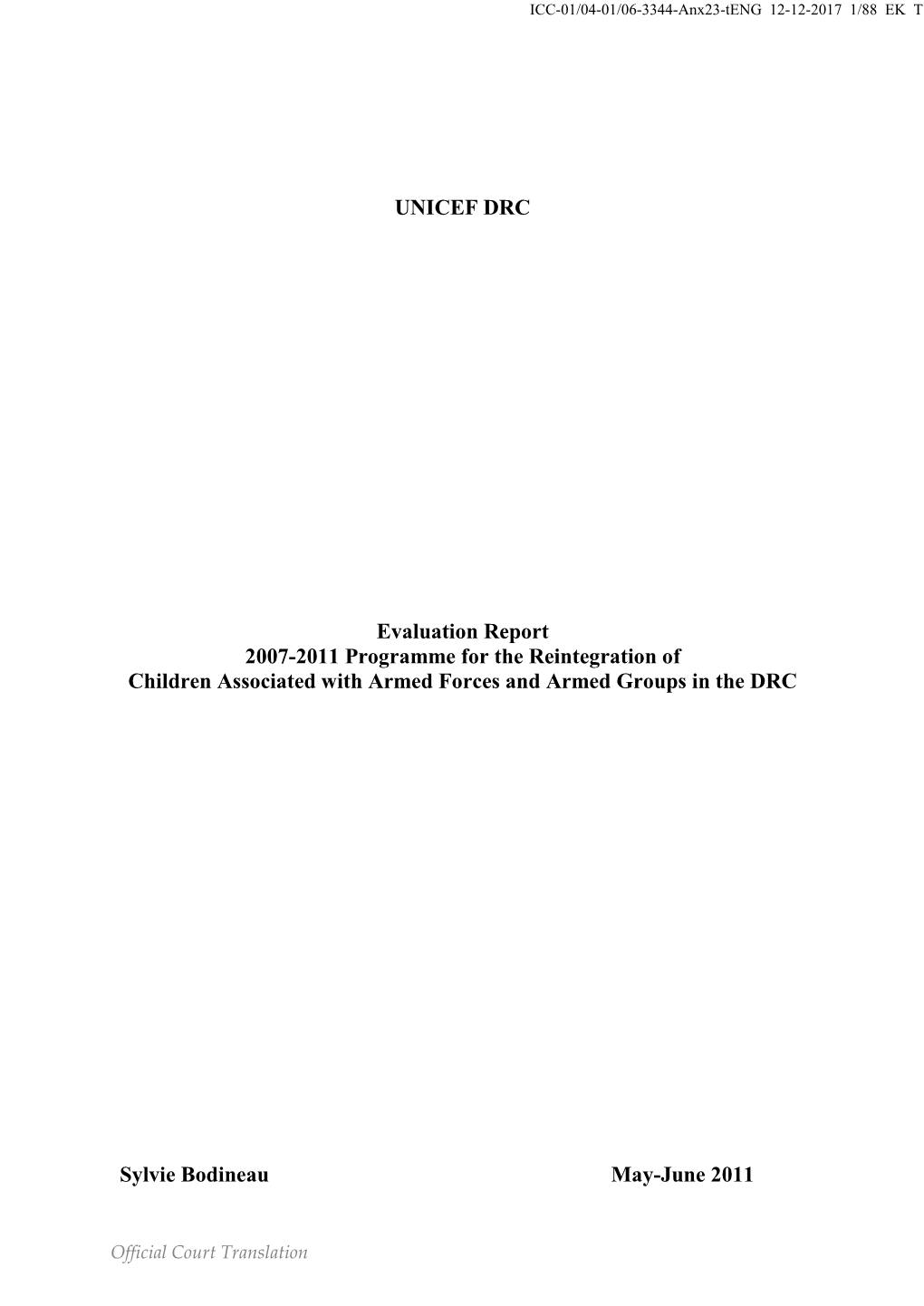 ICC-01/04-01/06-3344-Anx23-tENG 12-12-2017 1/88 EK T

UNICEF DRC

Evaluation Report
2007-2011 Programme for the Reintegration of
Children Associated with Armed Forces and Armed Groups in the DRC

Sylvie Bodineau

May-June 2011

Official Court Translation